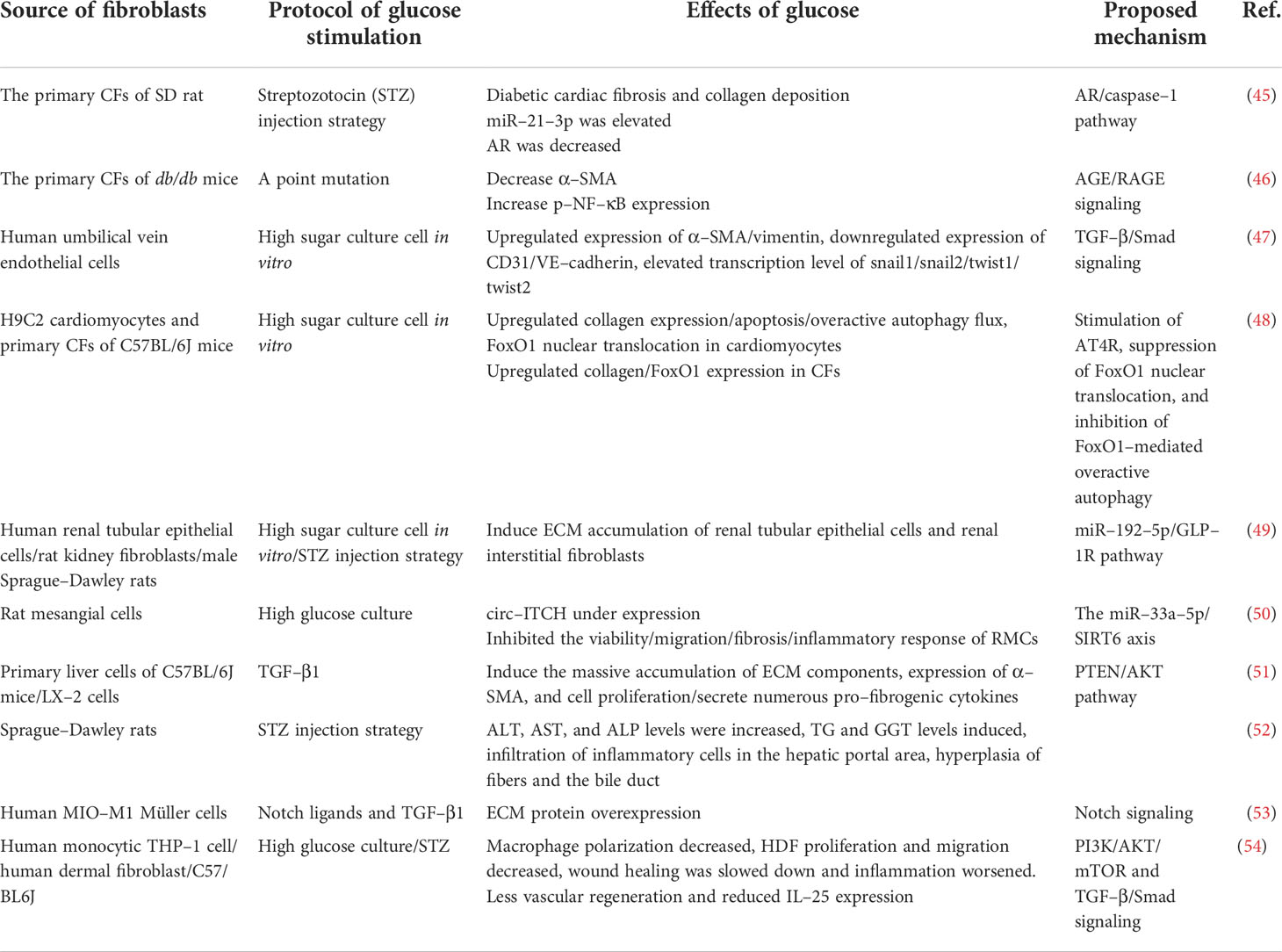 | Source of fibroblasts | Protocol of glucose stimulation | Effects of glucose | Proposed mechanism | Ref. |
|---|---|---|---|---|
| The primary CFs of SD rat | Streptozotocin (STZ) injection strategy | Diabetic cardiac fibrosis and collagen deposition miR–21–3p was elevated AR was decreased | AR/caspase–1 pathway | (45) |
| The primary CFs of db/db mice | A point mutation | Decrease α–SMA Increase p–NF–κB expression | AGE/RAGE signaling | (46) |
| Human umbilical vein endothelial cells | High sugar culture cell in vitro | Upregulated expression of α–SMA/vimentin, downregulated expression of CD31/VE–cadherin, elevated transcription level of snail1/snail2/twist1/twist2 | TGF–β/Smad signaling | (47) |
| H9C2 cardiomyocytes and primary CFs of C57BL/6J mice | High sugar culture cell in vitro | Upregulated collagen expression/apoptosis/overactive autophagy flux, FoxO1 nuclear translocation in cardiomyocytes Upregulated collagen/FoxO1 expression in CFs | Stimulation of AT4R, suppression of FoxO1 nuclear translocation, and inhibition of FoxO1–mediated overactive autophagy | (48) |
| Human renal tubular epithelial cells/rat kidney fibroblasts/male Sprague–Dawley rats | High sugar culture cell in vitro/STZ injection strategy | Induce ECM accumulation of renal tubular epithelial cells and renal interstitial fibroblasts | miR–192–5p/GLP–1R pathway | (49) |
| Rat mesangial cells | High glucose culture | circ–ITCH under expression Inhibited the viability/migration/fibrosis/inflammatory response of RMCs | The miR–33a–5p/SIRT6 axis | (50) |
| Primary liver cells of C57BL/6J mice/LX–2 cells | TGF–β1 | Induce the massive accumulation of ECM components, expression of α–SMA, and cell proliferation/secrete numerous pro–fibrogenic cytokines | PTEN/AKT pathway | (51) |
| Sprague–Dawley rats | STZ injection strategy | ALT, AST, and ALP levels were increased, TG and GGT levels induced, infiltration of inflammatory cells in the hepatic portal area, hyperplasia of fibers and the bile duct | | (52) |
| Human MIO–M1 Müller cells | Notch ligands and TGF–β1 | ECM protein overexpression | Notch signaling | (53) |
| Human monocytic THP–1 cell/human dermal fibroblast/C57/BL6J | High glucose culture/STZ | Macrophage polarization decreased, HDF proliferation and migration decreased, wound healing was slowed down and inflammation worsened. Less vascular regeneration and reduced IL–25 expression | PI3K/AKT/mTOR and TGF–β/Smad signaling | (54) |